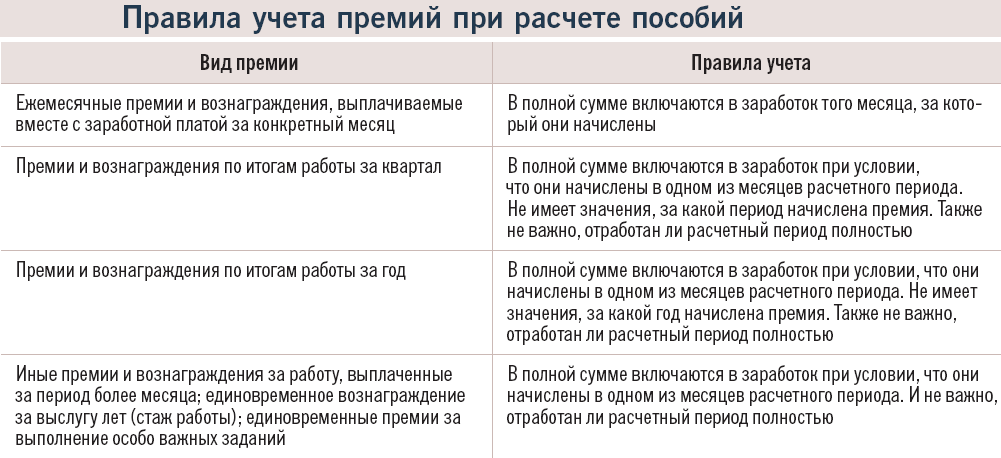 Правила учета премий при расчете пособий

| Вид премии | Правила учета |
|---|---|
| Ежемесячные премии и вознаграждения, выплачиваемые вместе с заработной платой за конкретный месяц | В полной сумме включаются в заработок того месяца, за который они начислены |
| Премии и вознаграждения по итогам работы за квартал | В полной сумме включаются в заработок при условии, что они начислены в одном из месяцев расчетного периода. Не имеет значения, за какой период начислена премия. Также не важно, отработан ли расчетный период полностью |
| Премии и вознаграждения по итогам работы за год | В полной сумме включаются в заработок при условии, что они начислены в одном из месяцев расчетного периода. Не имеет значения, за какой год начислена премия. Также не важно, отработан ли расчетный период полностью |
| Иные премии и вознаграждения за работу, выплаченные за период более месяца; единовременное вознаграждение за выслугу лет (стаж работы); единовременные премии за выполнение особо важных заданий | В полной сумме включаются в заработок при условии, что они начислены в одном из месяцев расчетного периода. И не важно, отработан ли расчетный период полностью |